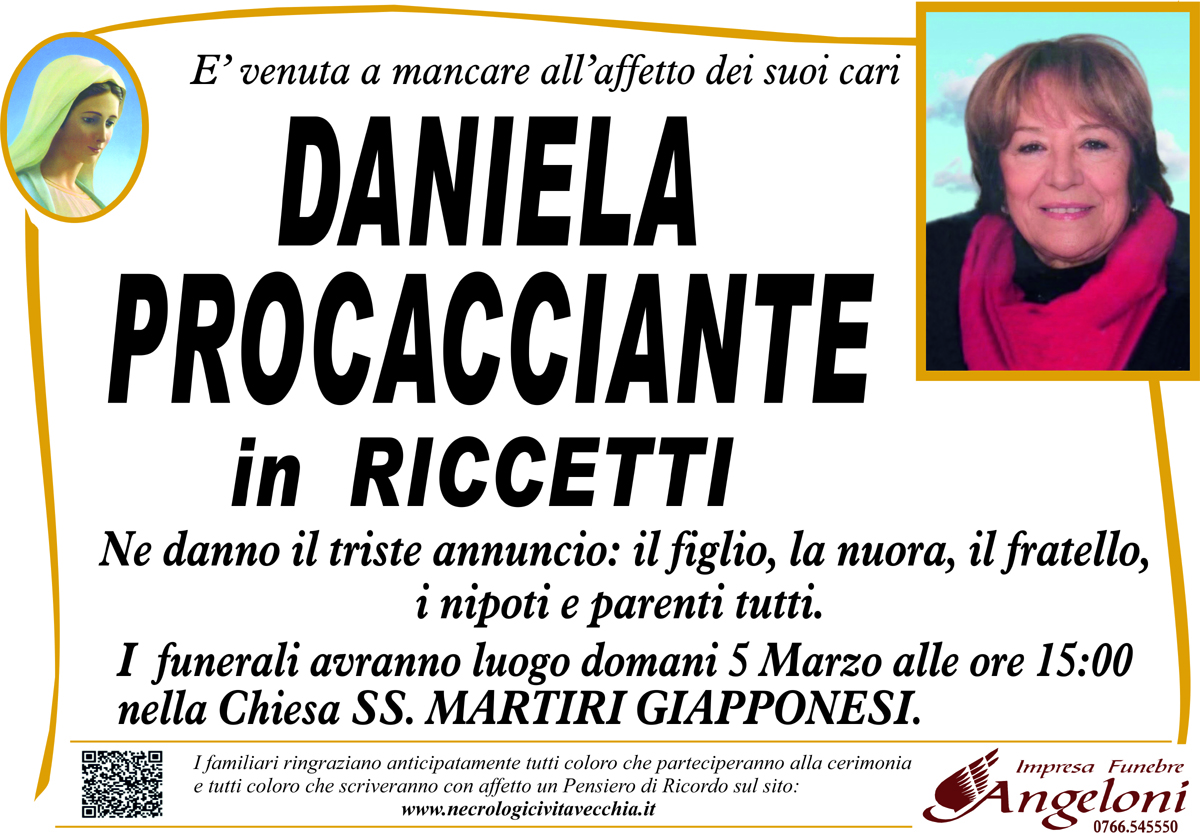 E' venuta a mancare all'affetto dei suoi cari

DANIELA
PROCACCIANTE
in RICCETTI

Ne danno il triste annuncio: il figlio, la nuora, il fratello, i nipoti e parenti tutti.

I funerali avranno luogo domani 5 Marzo alle ore 15:00 nella Chiesa SS. MARTIRI GIAPPONESI.

I familiari ringraziano anticipatamente tutti coloro che parteciperanno alla cerimonia e tutti coloro che scriveranno con affetto un Pensiero di Ricordo sul sito:
www.necrologicivitavecchia.it

Impresa Funebre
Angeloni
0766.545550